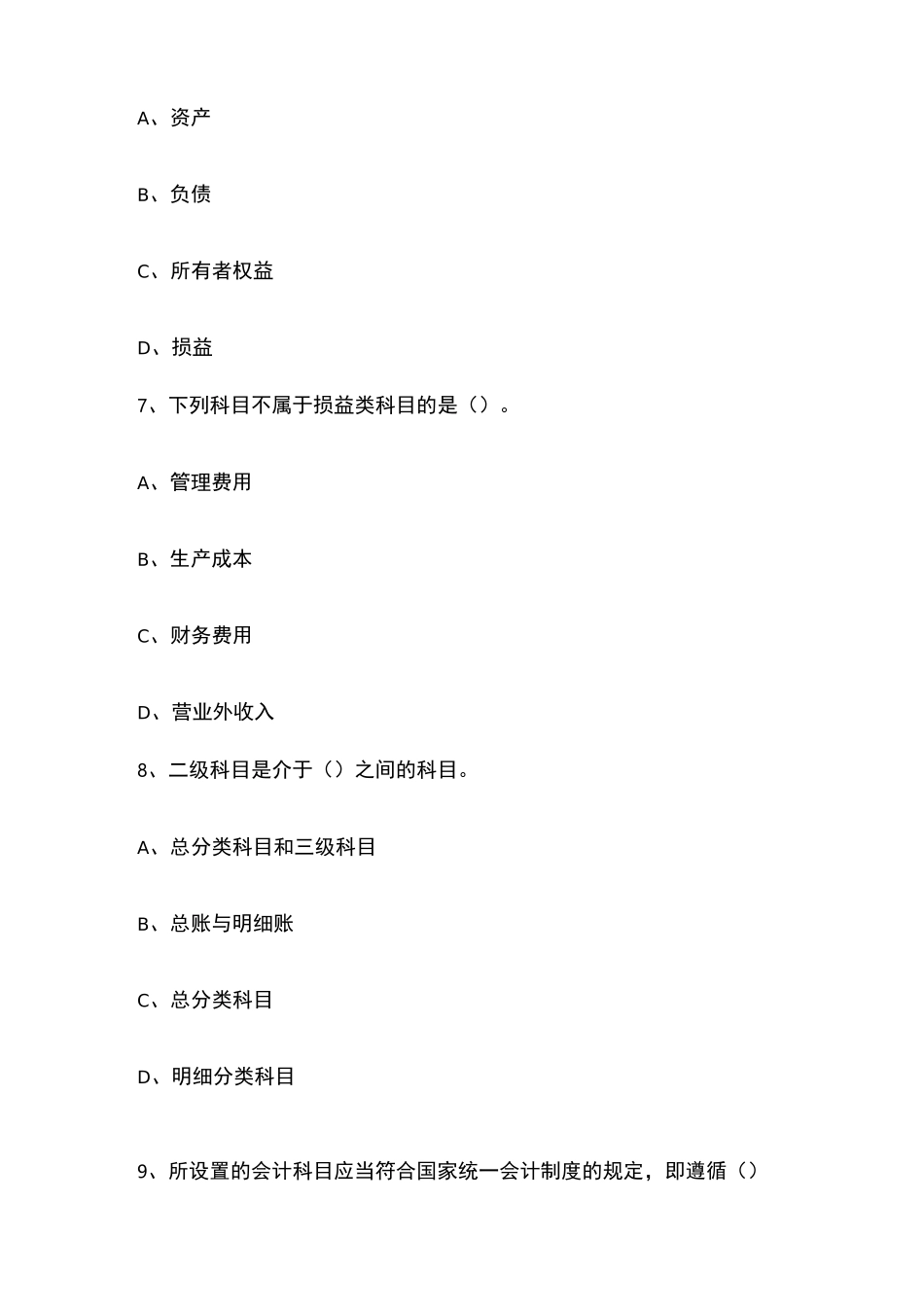 A、资产

B、负债

C、所有者权益

D、损益

7、下列科目不属于损益类科目的是（）。

A、管理费用

B、生产成本

C、财务费用

D、营业外收入

8、二级科目是介于（）之间的科目。

A、总分类科目和三级科目

B、总账与明细账

C、总分类科目

D、明细分类科目

9、所设置的会计科目应当符合国家统一会计制度的规定，即遵循（）